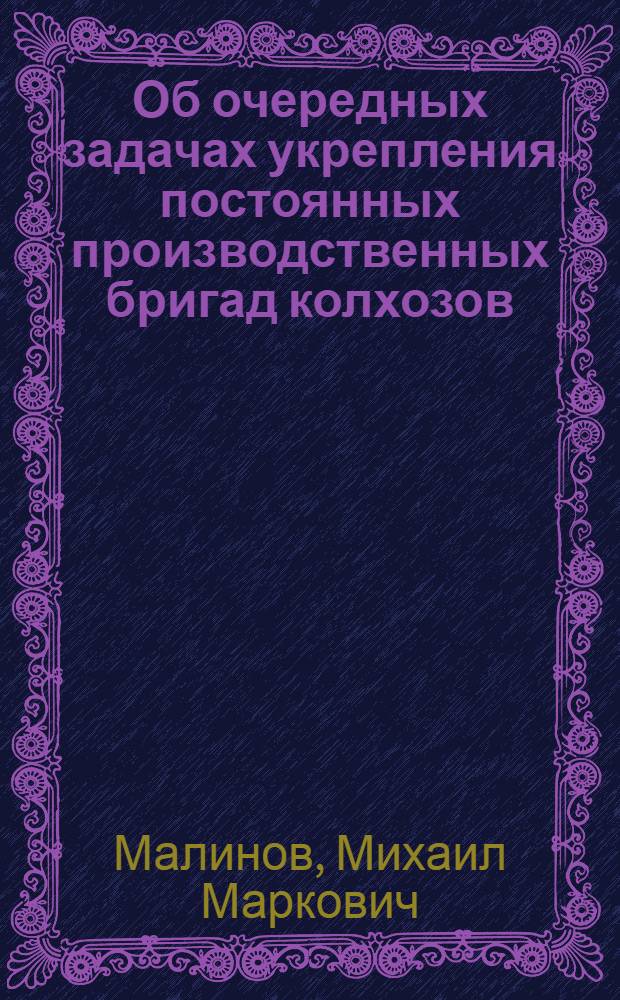 Об очередных задачах укрепления постоянных производственных бригад колхозов

Малинов, Михаил Маркович